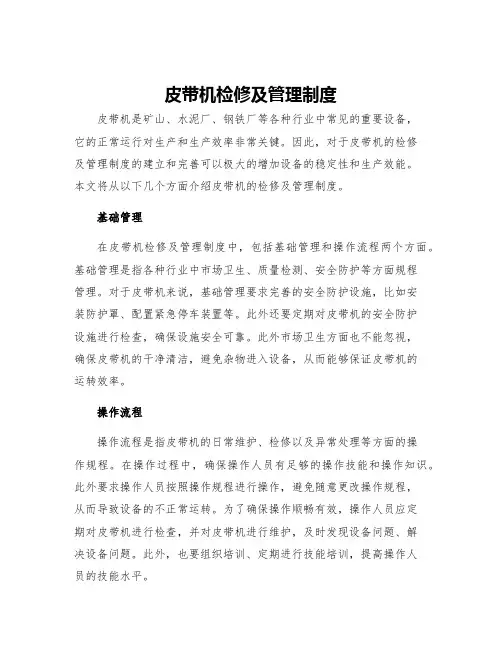 皮带机检修及管理制度

皮带机是矿山、水泥厂、钢铁厂等各种行业中常见的重要设备，它的正常运行对生产和生产效率非常关键。因此，对于皮带机的检修及管理制度的建立和完善可以极大的增加设备的稳定性和生产效能。本文将从以下几个方面介绍皮带机的检修及管理制度。

基础管理

在皮带机检修及管理制度中，包括基础管理和操作流程两个方面。基础管理是指各种行业中市场卫生、质量检测、安全防护等方面规程管理。对于皮带机来说，基础管理要求完善的安全防护设施，比如安装防护罩、配置紧急停车装置等。此外还要定期对皮带机的安全防护设施进行检查，确保设施安全可靠。此外市场卫生方面也不能忽视，确保皮带机的干净清洁，避免杂物进入设备，从而能够保证皮带机的运转效率。

操作流程

操作流程是指皮带机的日常维护、检修以及异常处理等方面的操作规程。在操作过程中，确保操作人员有足够的操作技能和操作知识。此外要求操作人员按照操作规程进行操作，避免随意更改操作规程，从而导致设备的不正常运转。为了确保操作顺畅有效，操作人员应定期对皮带机进行检查，并对皮带机进行维护，及时发现设备问题、解决设备问题。此外，也要组织培训、定期进行技能培训，提高操作人员的技能水平。